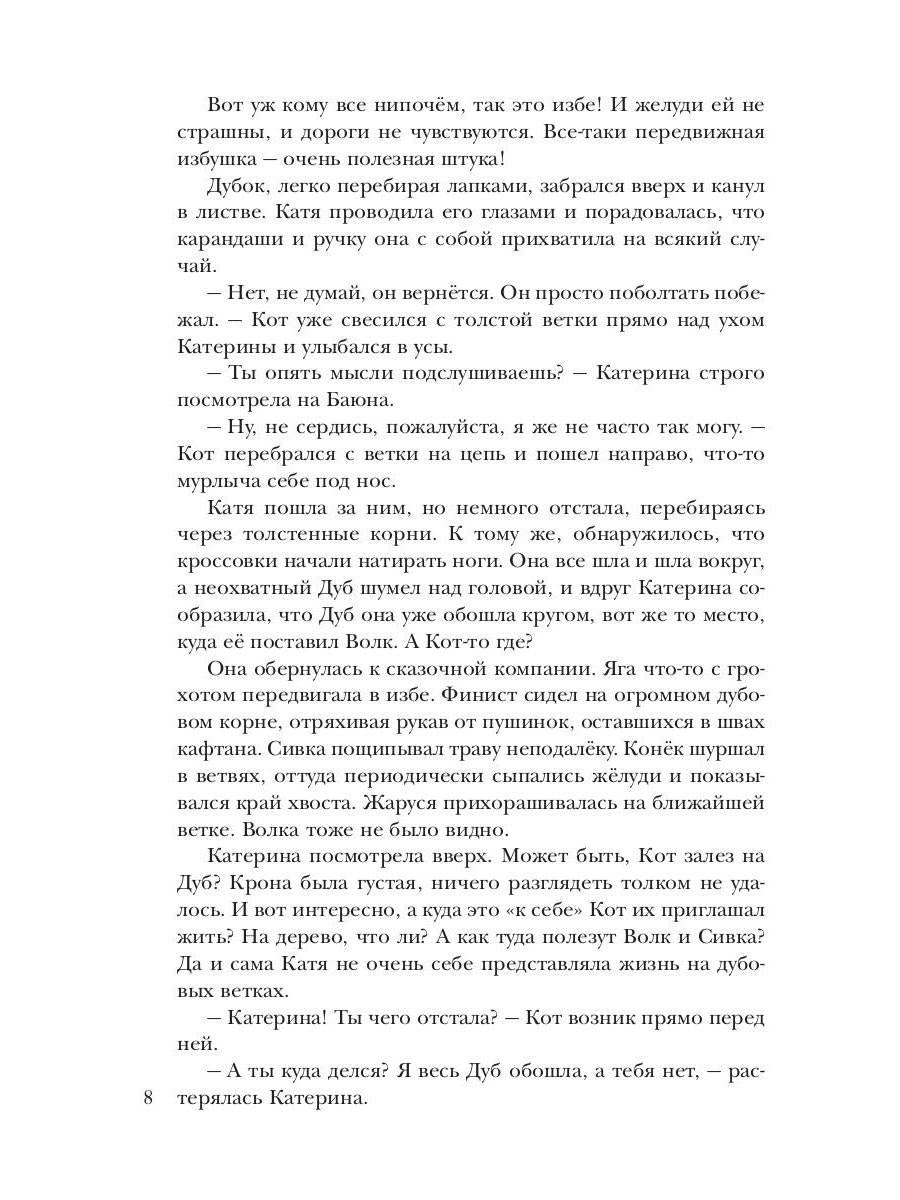 Вот уж кому все нипочём, так это избе! И желуди ей не страшны, и дороги не чувствуются. Все-таки передвижная избушка — очень полезная штука!

Дубок, легко перебирая лапками, забрался вверх и канул в листве. Катя проводила его глазами и порадовалась, что карандаши и ручку она с собой прихватила на всякий случай.

— Нет, не думай, он вернётся. Он просто поболтать побежал. — Кот уже свесился с толстой ветки прямо над ухом Катерины и улыбался в усы.

— Ты опять мысли подслушиваешь? — Катерина строго посмотрела на Баюна.

— Ну, не сердись, пожалуйста, я же не часто так могу. — Кот перебрался с ветки на цепь и пошел направо, что-то мурлыча себе под нос.

Катя пошла за ним, но немного отстала, перебираясь через толстенные корни. К тому же, обнаружилось, что кроссовки начали натирать ноги. Она все шла и шла вокруг, а неохватный Дуб шумел над головой, и вдруг Катерина сообразила, что Дуб она уже обошла кругом, вот же то место, куда её поставил Волк. А Кот-то где?

Она обернулась к сказочной компании. Яга что-то с грохотом передвигала в избе. Финист сидел на огромном дубовом корне, отряхивая рукав от пушинок, оставшихся в швах кафтана. Сивка пощипывал траву неподалёку. Конёк шуршал в ветвях, оттуда периодически сыпались жёлуди и показывался край хвоста. Жаруся прихорашивалась на ближайшей ветке. Волка тоже не было видно.

Катерина посмотрела вверх. Может быть, Кот залез на Дуб? Крона была густая, ничего разглядеть толком не удалось. И вот интересно, а куда это «к себе» Кот их приглашал жить? На дерево, что ли? А как туда полезут Волк и Сивка? Да и сама Катя не очень себе представляла жизнь на дубовых ветках.

— Катерина! Ты чего отстала? — Кот возник прямо перед ней.

— А ты куда делся? Я весь Дуб обошла, а тебя нет, — растерялась Катерина.

8